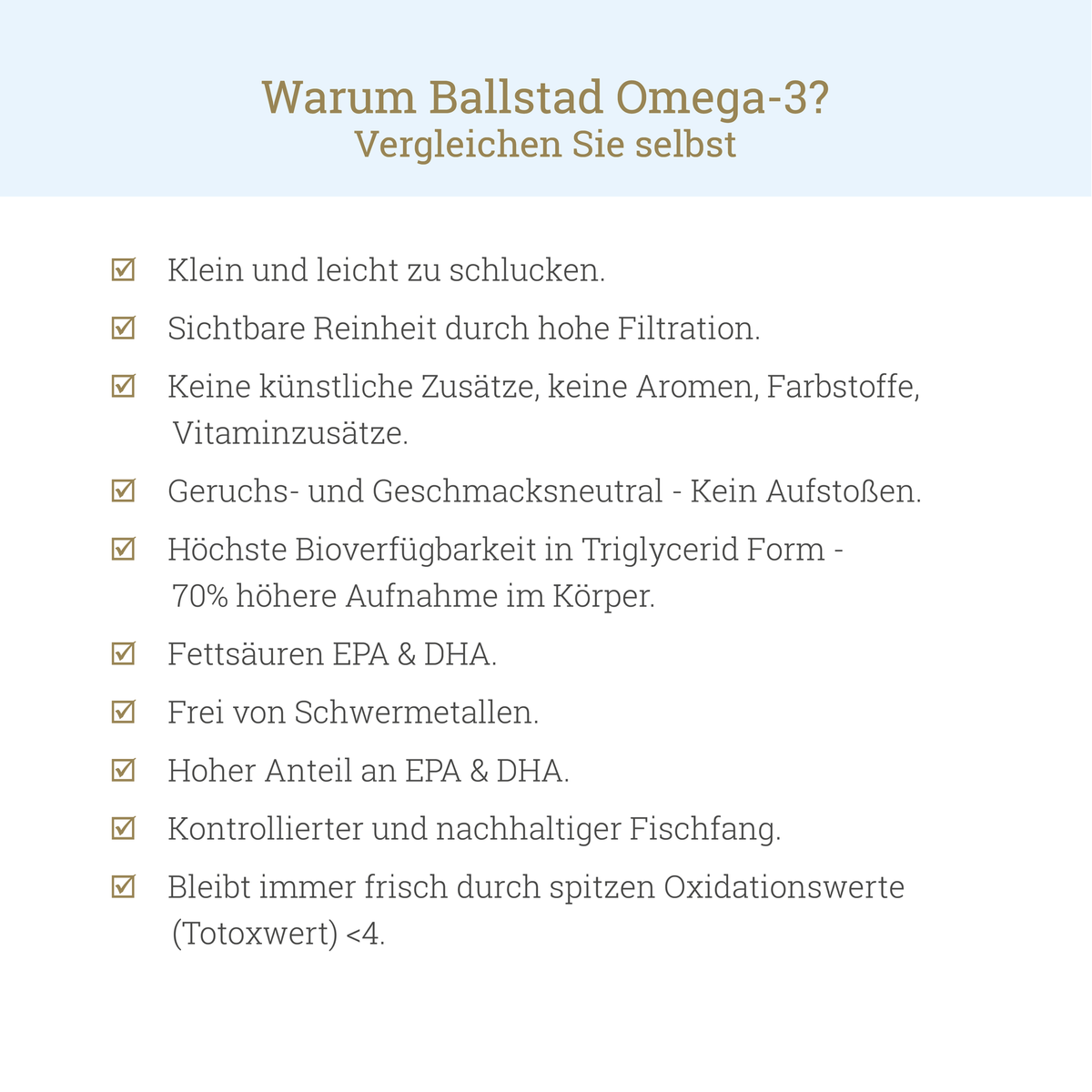 Warum Ballstad Omega-3?
Vergleichen Sie selbst

☑ Klein und leicht zu schlucken.

☑ Sichtbare Reinheit durch hohe Filtration.

☑ Keine künstliche Zusätze, keine Aromen, Farbstoffe, Vitaminzusätze.

☑ Geruchs- und Geschmacksneutral - Kein Aufstoßen.

☑ Höchste Bioverfügbarkeit in Triglycerid Form - 70% höhere Aufnahme im Körper.

☑ Fettsäuren EPA & DHA.

☑ Frei von Schwermetallen.

☑ Hoher Anteil an EPA & DHA.

☑ Kontrollierter und nachhaltiger Fischfang.

☑ Bleibt immer frisch durch spitzen Oxidationswerte (Totoxwert) <4.